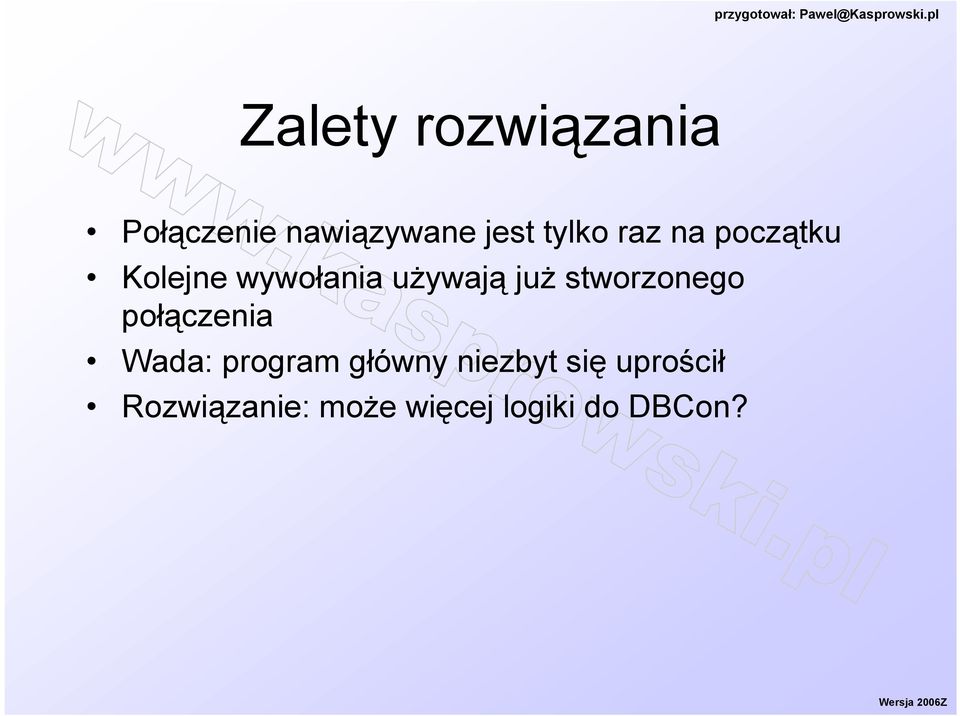 przygotował: Pawel@Kasprowski.pl

Zalety rozwiązania

• Połączenie nawiązywane jest tylko raz na początku
• Kolejne wywołania używają już stworzonego połączenia
• Wada: program główny niezbyt się uprościł
• Rozwiązanie: może więcej logiki do DBCon?

www.kasprowski.pl

Wersja 2006Z